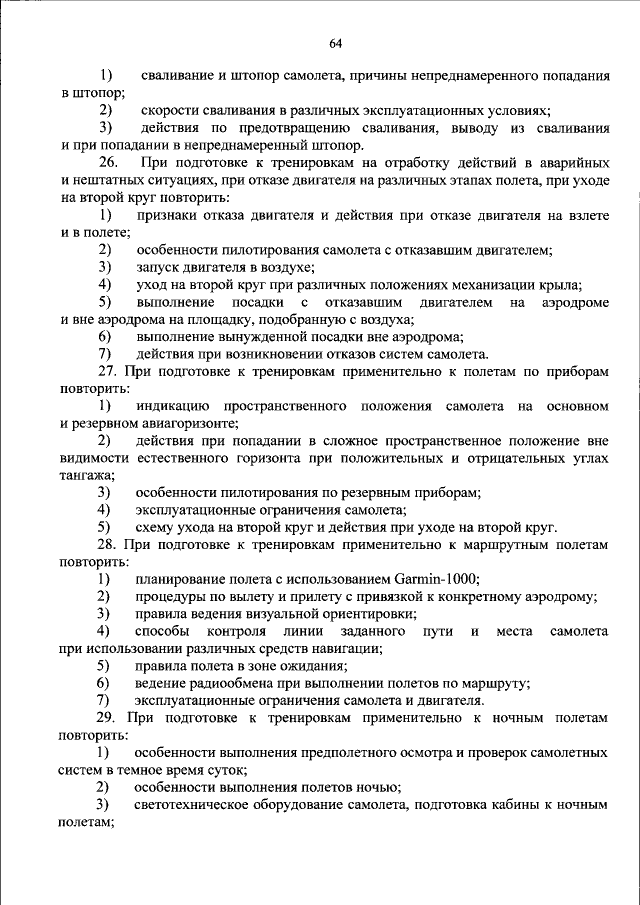 64

1) сваливание и штопор самолета, причины непреднамеренного попадания в штопор;

2) скорости сваливания в различных эксплуатационных условиях;

3) действия по предотвращению сваливания, выводу из сваливания и при попадании в непреднамеренный штопор.

26. При подготовке к тренировкам на отработку действий в аварийных и нештатных ситуациях, при отказе двигателя на различных этапах полета, при уходе на второй круг повторить:

1) признаки отказа двигателя и действия при отказе двигателя на взлете и в полете;

2) особенности пилотирования самолета с отказавшим двигателем;

3) запуск двигателя в воздухе;

4) уход на второй круг при различных положениях механизации крыла;

5) выполнение посадки с отказавшим двигателем на аэродроме и вне аэродрома на площадку, подобранную с воздуха;

6) выполнение вынужденной посадки вне аэродрома;

7) действия при возникновении отказов систем самолета.

27. При подготовке к тренировкам применительно к полетам по приборам повторить:

1) индикацию пространственного положения самолета на основном и резервном авиагоризонте;

2) действия при попадании в сложное пространственное положение вне видимости естественного горизонта при положительных и отрицательных углах тангажа;

3) особенности пилотирования по резервным приборам;

4) эксплуатационные ограничения самолета;

5) схему ухода на второй круг и действия при уходе на второй круг.

28. При подготовке к тренировкам применительно к маршрутным полетам повторить:

1) планирование полета с использованием Garmin-1000;

2) процедуры по вылету и прилету с привязкой к конкретному аэродрому;

3) правила ведения визуальной ориентировки;

4) способы контроля линии заданного пути и места самолета при использовании различных средств навигации;

5) правила полета в зоне ожидания;

6) ведение радиообмена при выполнении полетов по маршруту;

7) эксплуатационные ограничения самолета и двигателя.

29. При подготовке к тренировкам применительно к ночным полетам повторить:

1) особенности выполнения предполетного осмотра и проверок самолетных систем в темное время суток;

2) особенности выполнения полетов ночью;

3) светотехническое оборудование самолета, подготовка кабины к ночным полетам;